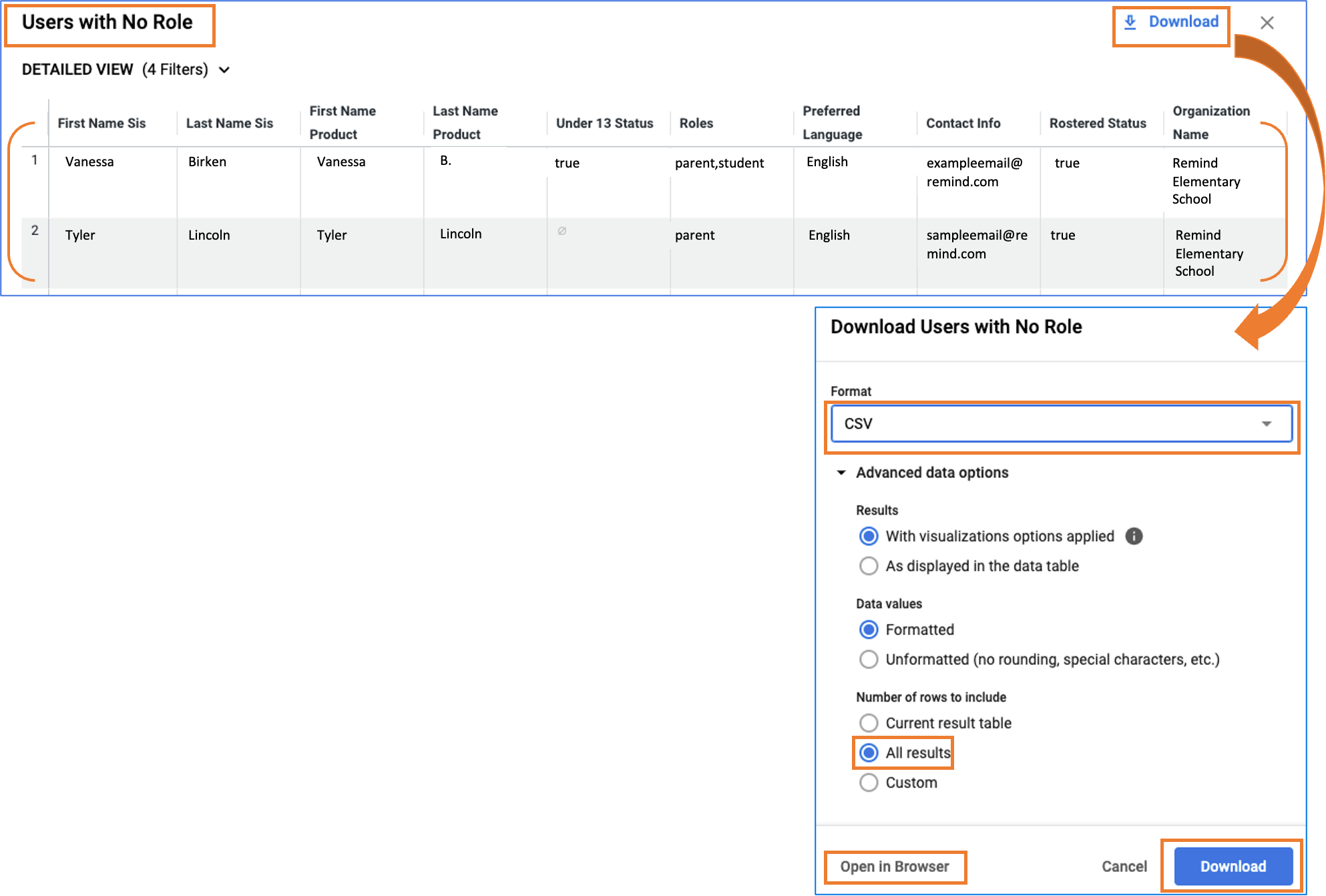 Users with No Role

Download

DETAILED VIEW (4 Filters)

| | First Name Sis | Last Name Sis | First Name Product | Last Name Product | Under 13 Status | Roles | Preferred Language | Contact Info | Rostered Status | Organization Name |
|---|---|---|---|---|---|---|---|---|---|---|
| 1 | Vanessa | Birken | Vanessa | B. | true | parent,student | English | exampleemail@remind.com | true | Remind Elementary School |
| 2 | Tyler | Lincoln | Tyler | Lincoln | ∅ | parent | English | sampleemail@remind.com | true | Remind Elementary School |

Download Users with No Role

Format

CSV

Advanced data options

Results

With visualizations options applied

As displayed in the data table

Data values

Formatted

Unformatted (no rounding, special characters, etc.)

Number of rows to include

Current result table

All results

Custom

Open in Browser

Cancel

Download